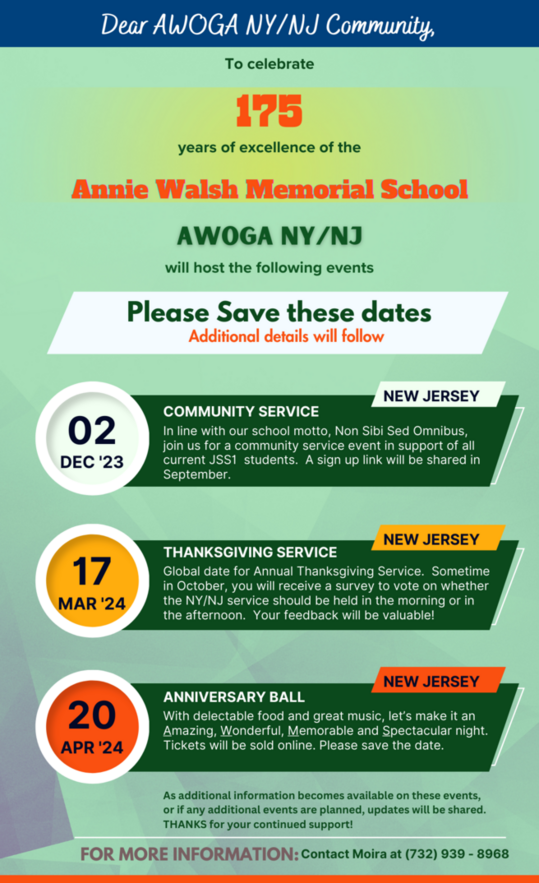 Dear AWOGA NY/NJ Community,

To celebrate

175

years of excellence of the

Annie Walsh Memorial School

AWOGA NY/NJ

will host the following events

Please Save these dates

Additional details will follow

02
DEC '23

NEW JERSEY

COMMUNITY SERVICE

In line with our school motto, Non Sibi Sed Omnibus, join us for a community service event in support of all current JSS1 students. A sign up link will be shared in September.

17
MAR '24

NEW JERSEY

THANKSGIVING SERVICE

Global date for Annual Thanksgiving Service. Sometime in October, you will receive a survey to vote on whether the NY/NJ service should be held in the morning or in the afternoon. Your feedback will be valuable!

20
APR '24

NEW JERSEY

ANNIVERSARY BALL

With delectable food and great music, let's make it an Amazing, Wonderful, Memorable and Spectacular night. Tickets will be sold online. Please save the date.

As additional information becomes available on these events, or if any additional events are planned, updates will be shared. THANKS for your continued support!

FOR MORE INFORMATION: Contact Moira at (732) 939 - 8968